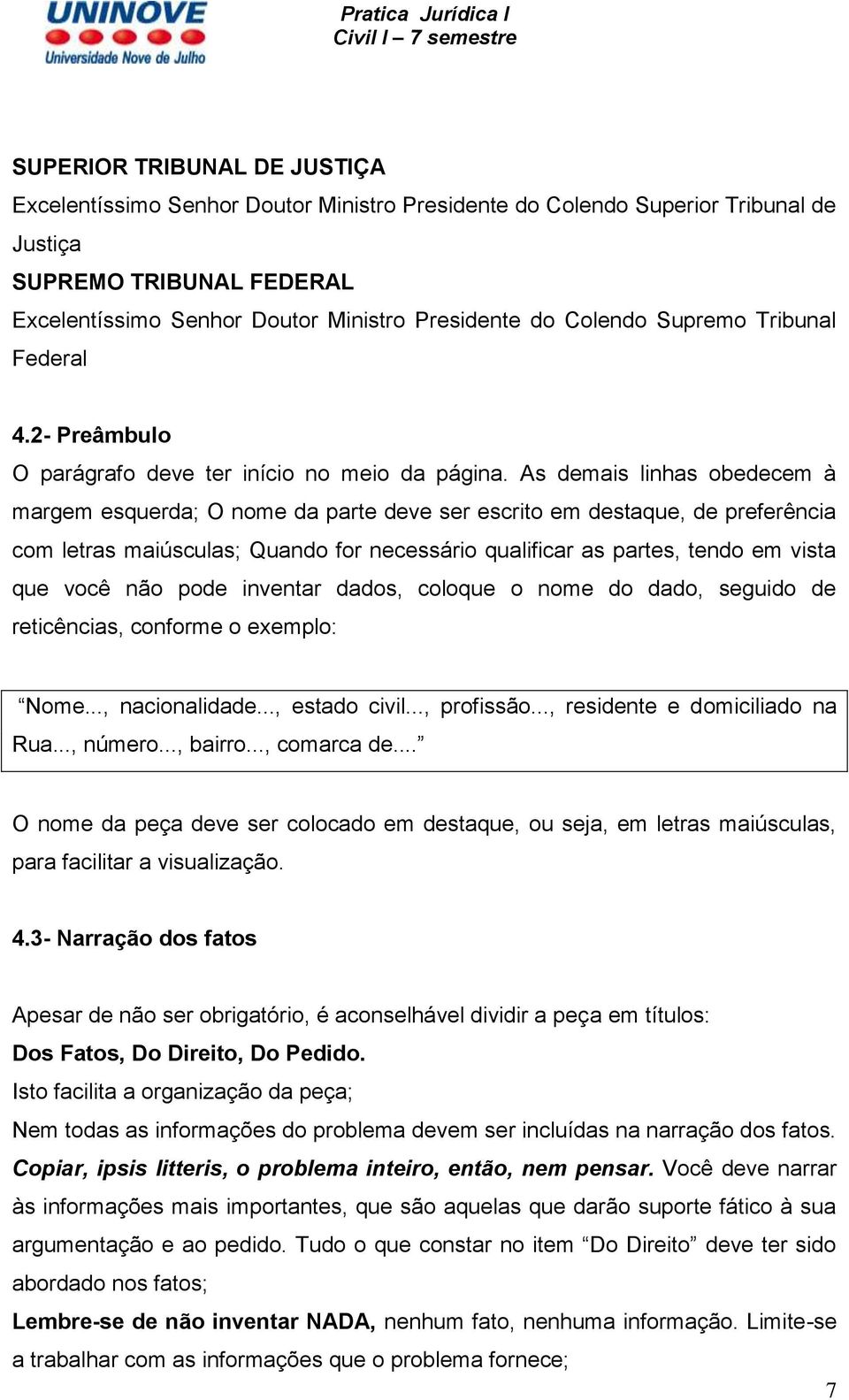 UNINOVE
Universidade Nove de Julho

Pratica Jurídica I
Civil I – 7 semestre

SUPERIOR TRIBUNAL DE JUSTIÇA
Excelentíssimo Senhor Doutor Ministro Presidente do Colendo Superior Tribunal de Justiça
SUPREMO TRIBUNAL FEDERAL
Excelentíssimo Senhor Doutor Ministro Presidente do Colendo Supremo Tribunal Federal

4.2- Preâmbulo
O parágrafo deve ter início no meio da página. As demais linhas obedecem à margem esquerda; O nome da parte deve ser escrito em destaque, de preferência com letras maiúsculas; Quando for necessário qualificar as partes, tendo em vista que você não pode inventar dados, coloque o nome do dado, seguido de reticências, conforme o exemplo:

“Nome..., nacionalidade..., estado civil..., profissão..., residente e domiciliado na Rua..., número..., bairro..., comarca de....”

O nome da peça deve ser colocado em destaque, ou seja, em letras maiúsculas, para facilitar a visualização.

4.3- Narração dos fatos

Apesar de não ser obrigatório, é aconselhável dividir a peça em títulos:
Dos Fatos, Do Direito, Do Pedido.
Isto facilita a organização da peça;
Nem todas as informações do problema devem ser incluídas na narração dos fatos. Copiar, ipsis litteris, o problema inteiro, então, nem pensar. Você deve narrar às informações mais importantes, que são aquelas que darão suporte fático à sua argumentação e ao pedido. Tudo o que constar no item “Do Direito” deve ter sido abordado nos fatos;
Lembre-se de não inventar NADA, nenhum fato, nenhuma informação. Limite-se a trabalhar com as informações que o problema fornece;

7